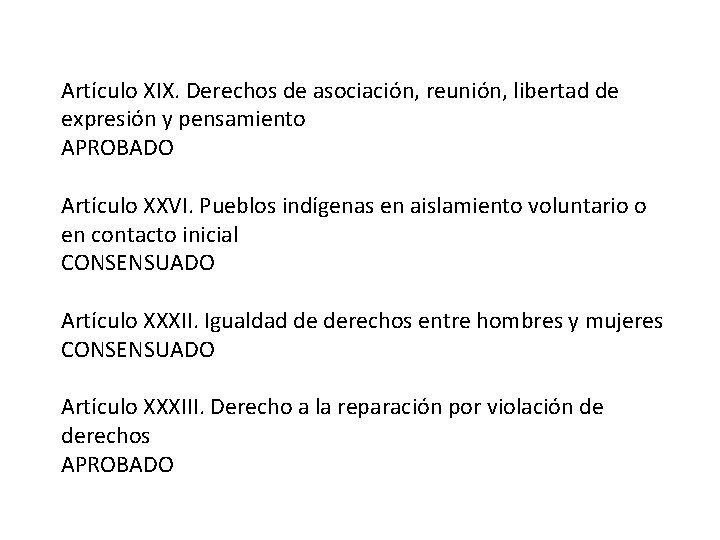 Artículo XIX. Derechos de asociación, reunión, libertad de expresión y pensamiento
APROBADO

Artículo XXVI. Pueblos indígenas en aislamiento voluntario o en contacto inicial
CONSENSUADO

Artículo XXXII. Igualdad de derechos entre hombres y mujeres
CONSENSUADO

Artículo XXXIII. Derecho a la reparación por violación de derechos
APROBADO